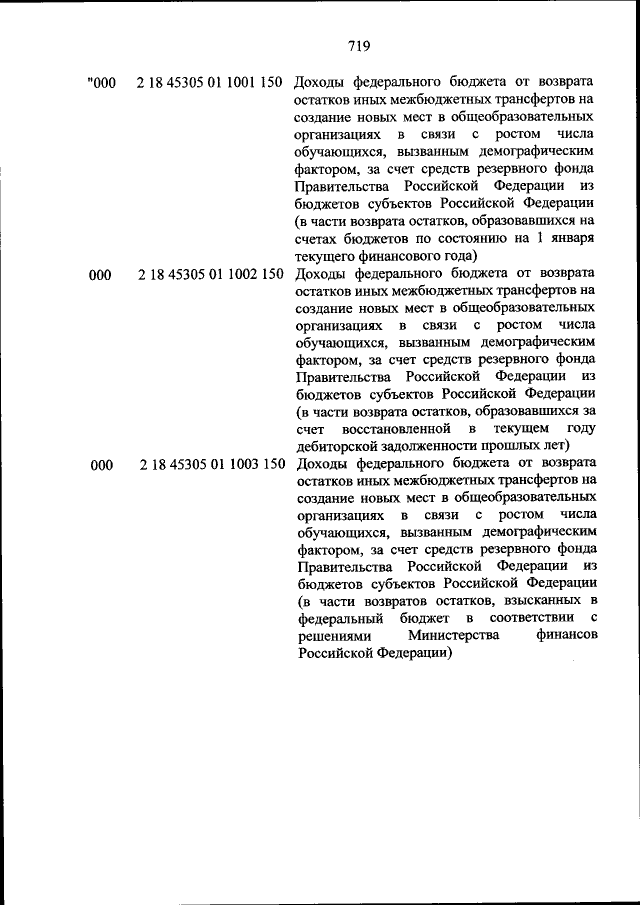 719

| | | |
|---|---|---|
| "000 | 2 18 45305 01 1001 150 | Доходы федерального бюджета от возврата остатков иных межбюджетных трансфертов на создание новых мест в общеобразовательных организациях в связи с ростом числа обучающихся, вызванным демографическим фактором, за счет средств резервного фонда Правительства Российской Федерации из бюджетов субъектов Российской Федерации (в части возврата остатков, образовавшихся на счетах бюджетов по состоянию на 1 января текущего финансового года) |
| 000 | 2 18 45305 01 1002 150 | Доходы федерального бюджета от возврата остатков иных межбюджетных трансфертов на создание новых мест в общеобразовательных организациях в связи с ростом числа обучающихся, вызванным демографическим фактором, за счет средств резервного фонда Правительства Российской Федерации из бюджетов субъектов Российской Федерации (в части возврата остатков, образовавшихся за счет восстановленной в текущем году дебиторской задолженности прошлых лет) |
| 000 | 2 18 45305 01 1003 150 | Доходы федерального бюджета от возврата остатков иных межбюджетных трансфертов на создание новых мест в общеобразовательных организациях в связи с ростом числа обучающихся, вызванным демографическим фактором, за счет средств резервного фонда Правительства Российской Федерации из бюджетов субъектов Российской Федерации (в части возвратов остатков, взысканных в федеральный бюджет в соответствии с решениями Министерства финансов Российской Федерации) |